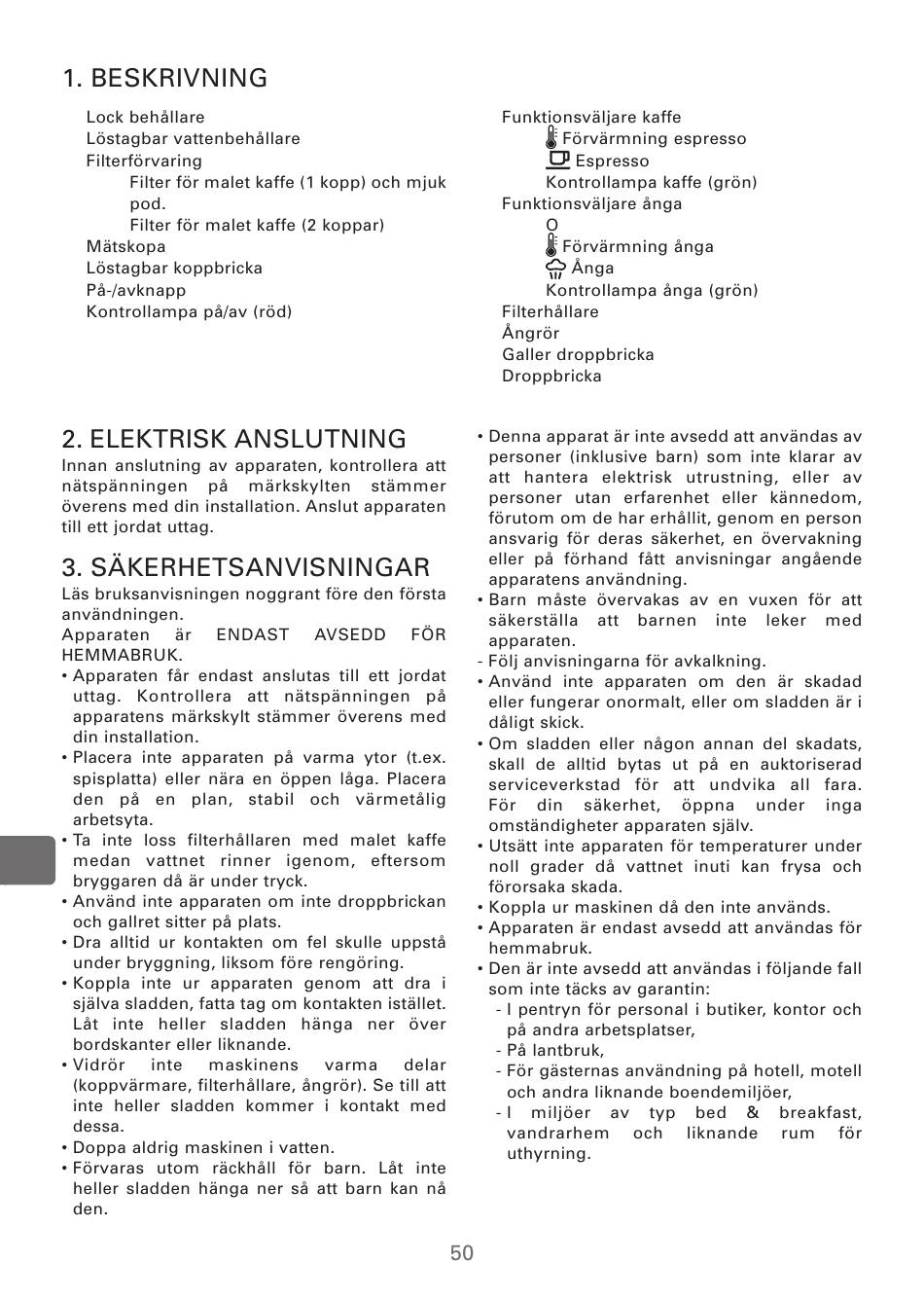 1. BESKRIVNING

Lock behållare
Löstagbar vattenbehållare
Filterförvaring
Filter för malet kaffe (1 kopp) och mjuk pod.
Filter för malet kaffe (2 koppar)
Mätskopa
Löstagbar koppbricka
På-/avknapp
Kontrollampa på/av (röd)

Funktionsväljare kaffe
Förvärmning espresso
Espresso
Kontrollampa kaffe (grön)
Funktionsväljare ånga
O
Förvärmning ånga
Ånga
Kontrollampa ånga (grön)
Filterhållare
Ångrör
Galler droppbricka
Droppbricka

2. ELEKTRISK ANSLUTNING
Innan anslutning av apparaten, kontrollera att nätspänningen på märkskylten stämmer överens med din installation. Anslut apparaten till ett jordat uttag.

3. SÄKERHETSANVISNINGAR
Läs bruksanvisningen noggrant före den första användningen.
Apparaten är ENDAST AVSEDD FÖR HEMMABRUK.
• Apparaten får endast anslutas till ett jordat uttag. Kontrollera att nätspänningen på apparatens märkskylt stämmer överens med din installation.
• Placera inte apparaten på varma ytor (t.ex. spisplatta) eller nära en öppen låga. Placera den på en plan, stabil och värmetålig arbetsyta.
• Ta inte loss filterhållaren med malet kaffe medan vattnet rinner igenom, eftersom bryggaren då är under tryck.
• Använd inte apparaten om inte droppbrickan och gallret sitter på plats.
• Dra alltid ur kontakten om fel skulle uppstå under bryggning, liksom före rengöring.
• Koppla inte ur apparaten genom att dra i själva sladden, fatta tag om kontakten istället. Låt inte heller sladden hänga ner över bordskanter eller liknande.
• Vidrör inte maskinens varma delar (koppvärmare, filterhållare, ångrör). Se till att inte heller sladden kommer i kontakt med dessa.
• Doppa aldrig maskinen i vatten.
• Förvaras utom räckhåll för barn. Låt inte heller sladden hänga ner så att barn kan nå den.

• Denna apparat är inte avsedd att användas av personer (inklusive barn) som inte klarar av att hantera elektrisk utrustning, eller av personer utan erfarenhet eller kännedom, förutom om de har erhållit, genom en person ansvarig för deras säkerhet, en övervakning eller på förhand fått anvisningar angående apparatens användning.
• Barn måste övervakas av en vuxen för att säkerställa att barnen inte leker med apparaten.
- Följ anvisningarna för avkalkning.
• Använd inte apparaten om den är skadad eller fungerar onormalt, eller om sladden är i dåligt skick.
• Om sladden eller någon annan del skadats, skall de alltid bytas ut på en auktoriserad serviceverkstad för att undvika all fara. För din säkerhet, öppna under inga omständigheter apparaten själv.
• Utsätt inte apparaten för temperaturer under noll grader då vattnet inuti kan frysa och förorsaka skada.
• Koppla ur maskinen då den inte används.
• Apparaten är endast avsedd att användas för hemmabruk.
• Den är inte avsedd att användas i följande fall som inte täcks av garantin:
- I pentryn för personal i butiker, kontor och på andra arbetsplatser,
- På lantbruk,
- För gästernas användning på hotell, motell och andra liknande boendemiljöer,
- I miljöer av typ bed & breakfast, vandrarhem och liknande rum för uthyrning.

50